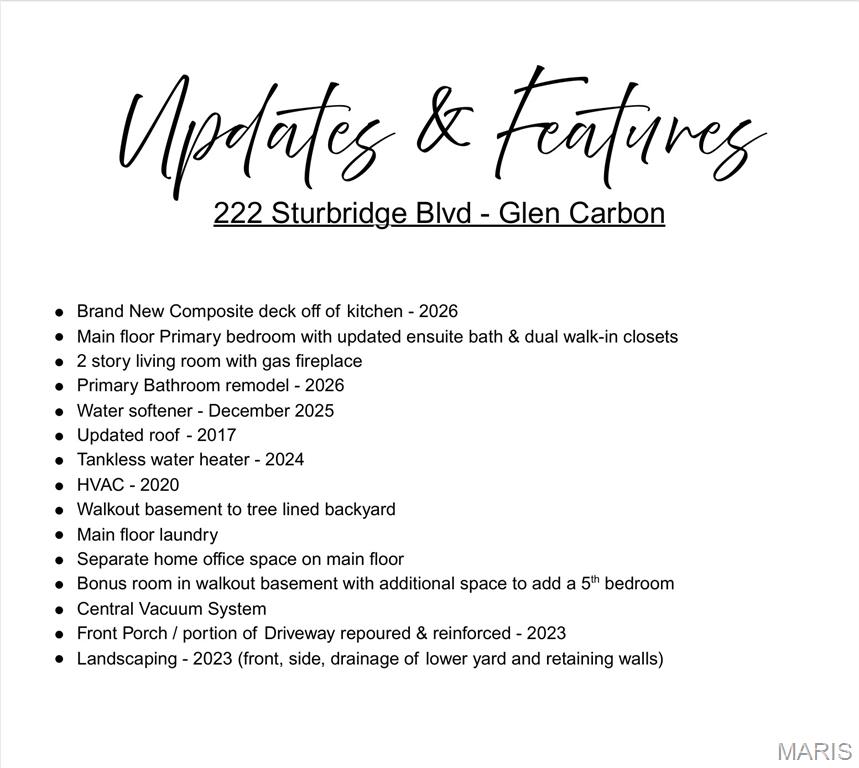 Updates & Features

222 Sturbridge Blvd - Glen Carbon

• Brand New Composite deck off of kitchen - 2026
• Main floor Primary bedroom with updated ensuite bath & dual walk-in closets
• 2 story living room with gas fireplace
• Primary Bathroom remodel - 2026
• Water softener - December 2025
• Updated roof - 2017
• Tankless water heater - 2024
• HVAC - 2020
• Walkout basement to tree lined backyard
• Main floor laundry
• Separate home office space on main floor
• Bonus room in walkout basement with additional space to add a 5th bedroom
• Central Vacuum System
• Front Porch / portion of Driveway repoured & reinforced - 2023
• Landscaping - 2023 (front, side, drainage of lower yard and retaining walls)

MARIS